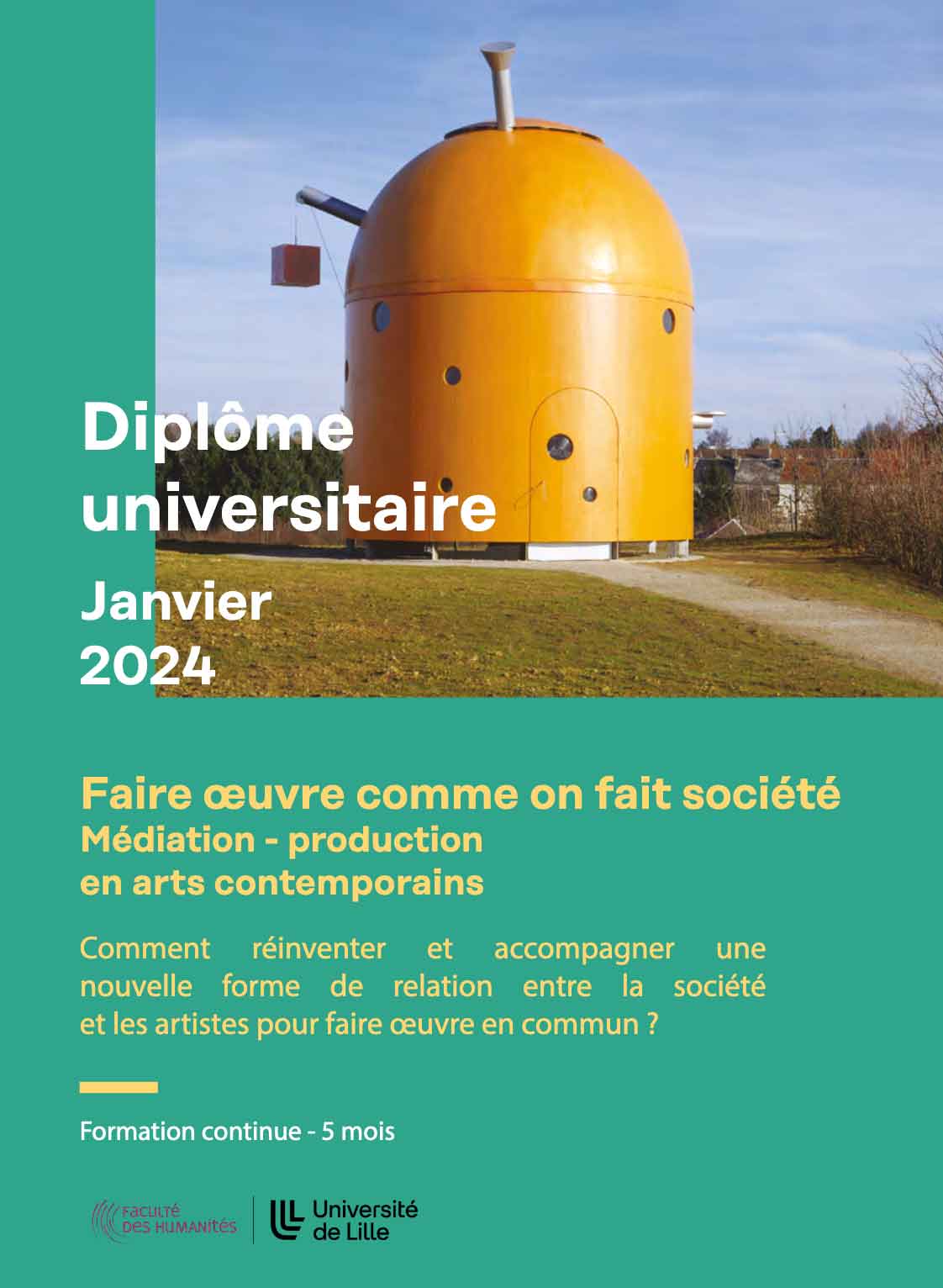 Diplôme universitaire

Janvier 2024

Faire œuvre comme on fait société
Médiation - production en arts contemporains

Comment réinventer et accompagner une nouvelle forme de relation entre la société et les artistes pour faire œuvre en commun ?

Formation continue - 5 mois

FACULTÉ DES HUMANITÉS

Université de Lille